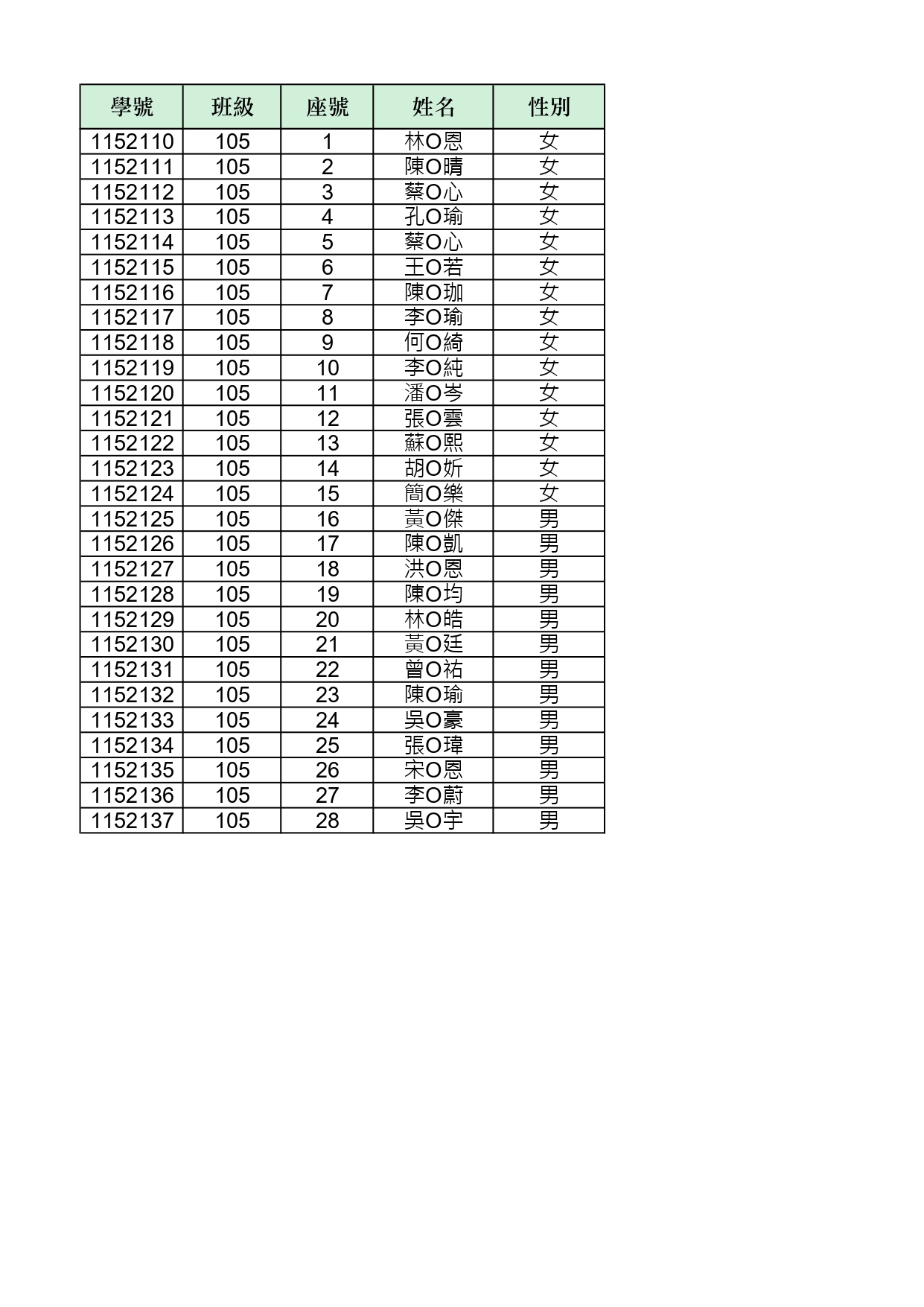 | 學號 | 班級 | 座號 | 姓名 | 性別 |
|---|---|---|---|---|
| 1152110 | 105 | 1 | 林O恩 | 女 |
| 1152111 | 105 | 2 | 陳O晴 | 女 |
| 1152112 | 105 | 3 | 蔡O心 | 女 |
| 1152113 | 105 | 4 | 孔O瑜 | 女 |
| 1152114 | 105 | 5 | 蔡O心 | 女 |
| 1152115 | 105 | 6 | 王O若 | 女 |
| 1152116 | 105 | 7 | 陳O珈 | 女 |
| 1152117 | 105 | 8 | 李O瑜 | 女 |
| 1152118 | 105 | 9 | 何O綺 | 女 |
| 1152119 | 105 | 10 | 李O純 | 女 |
| 1152120 | 105 | 11 | 潘O岑 | 女 |
| 1152121 | 105 | 12 | 張O雲 | 女 |
| 1152122 | 105 | 13 | 蘇O熙 | 女 |
| 1152123 | 105 | 14 | 胡O妡 | 女 |
| 1152124 | 105 | 15 | 簡O樂 | 女 |
| 1152125 | 105 | 16 | 黃O傑 | 男 |
| 1152126 | 105 | 17 | 陳O凱 | 男 |
| 1152127 | 105 | 18 | 洪O恩 | 男 |
| 1152128 | 105 | 19 | 陳O均 | 男 |
| 1152129 | 105 | 20 | 林O皓 | 男 |
| 1152130 | 105 | 21 | 黃O廷 | 男 |
| 1152131 | 105 | 22 | 曾O祐 | 男 |
| 1152132 | 105 | 23 | 陳O瑜 | 男 |
| 1152133 | 105 | 24 | 吳O豪 | 男 |
| 1152134 | 105 | 25 | 張O瑋 | 男 |
| 1152135 | 105 | 26 | 宋O恩 | 男 |
| 1152136 | 105 | 27 | 李O蔚 | 男 |
| 1152137 | 105 | 28 | 吳O宇 | 男 |